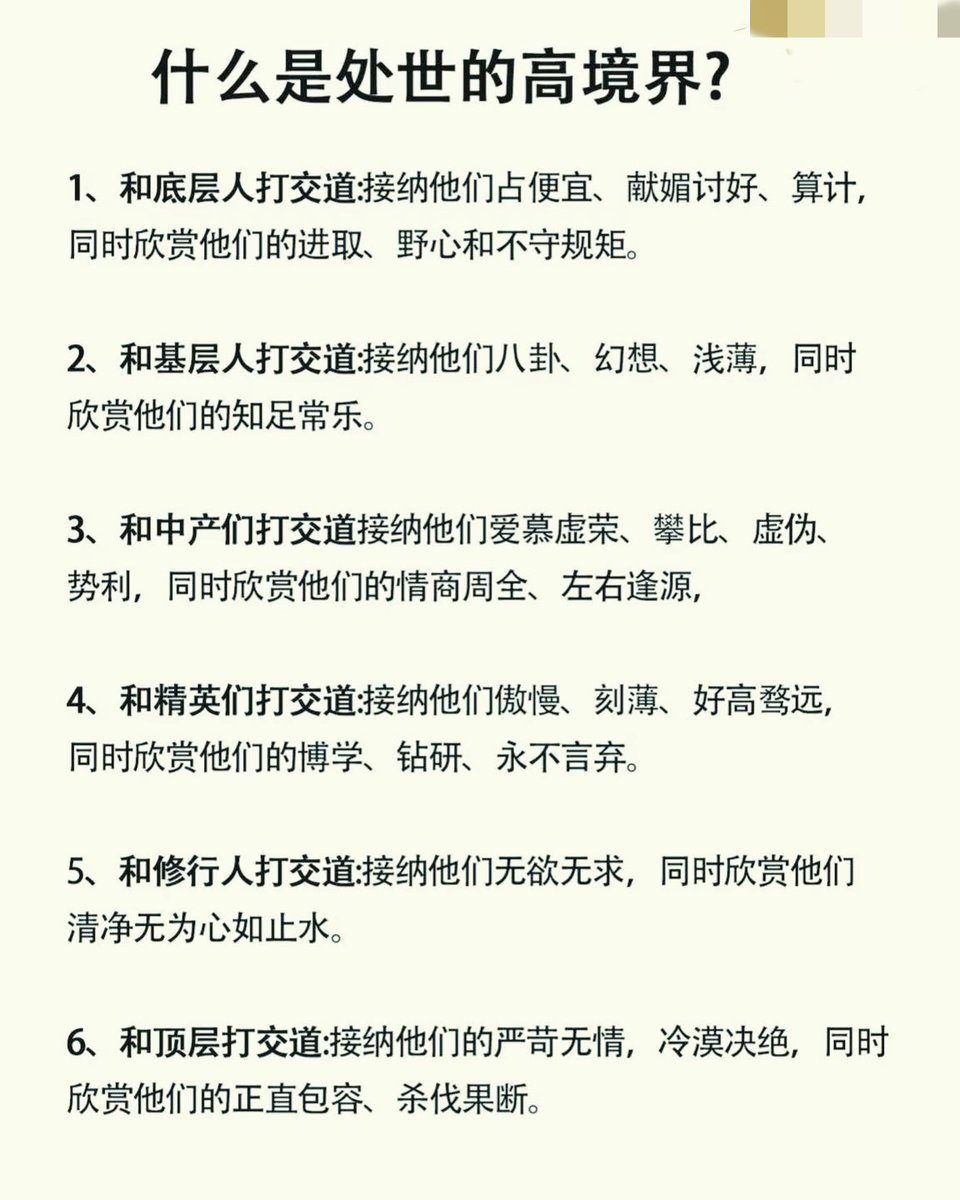 什么是处世的高境界?

1、和底层人打交道:接纳他们占便宜、献媚讨好、算计，同时欣赏他们的进取、野心和不守规矩。

2、和基层人打交道:接纳他们八卦、幻想、浅薄，同时欣赏他们的知足常乐。

3、和中产们打交道接纳他们爱慕虚荣、攀比、虚伪、势利，同时欣赏他们的情商周全、左右逢源,

4、和精英们打交道:接纳他们傲慢、刻薄、好高骛远，同时欣赏他们的博学、钻研、永不言弃。

5、和修行人打交道:接纳他们无欲无求，同时欣赏他们清净无为心如止水。

6、和顶层打交道:接纳他们的严苛无情，冷漠决绝，同时欣赏他们的正直包容、杀伐果断。